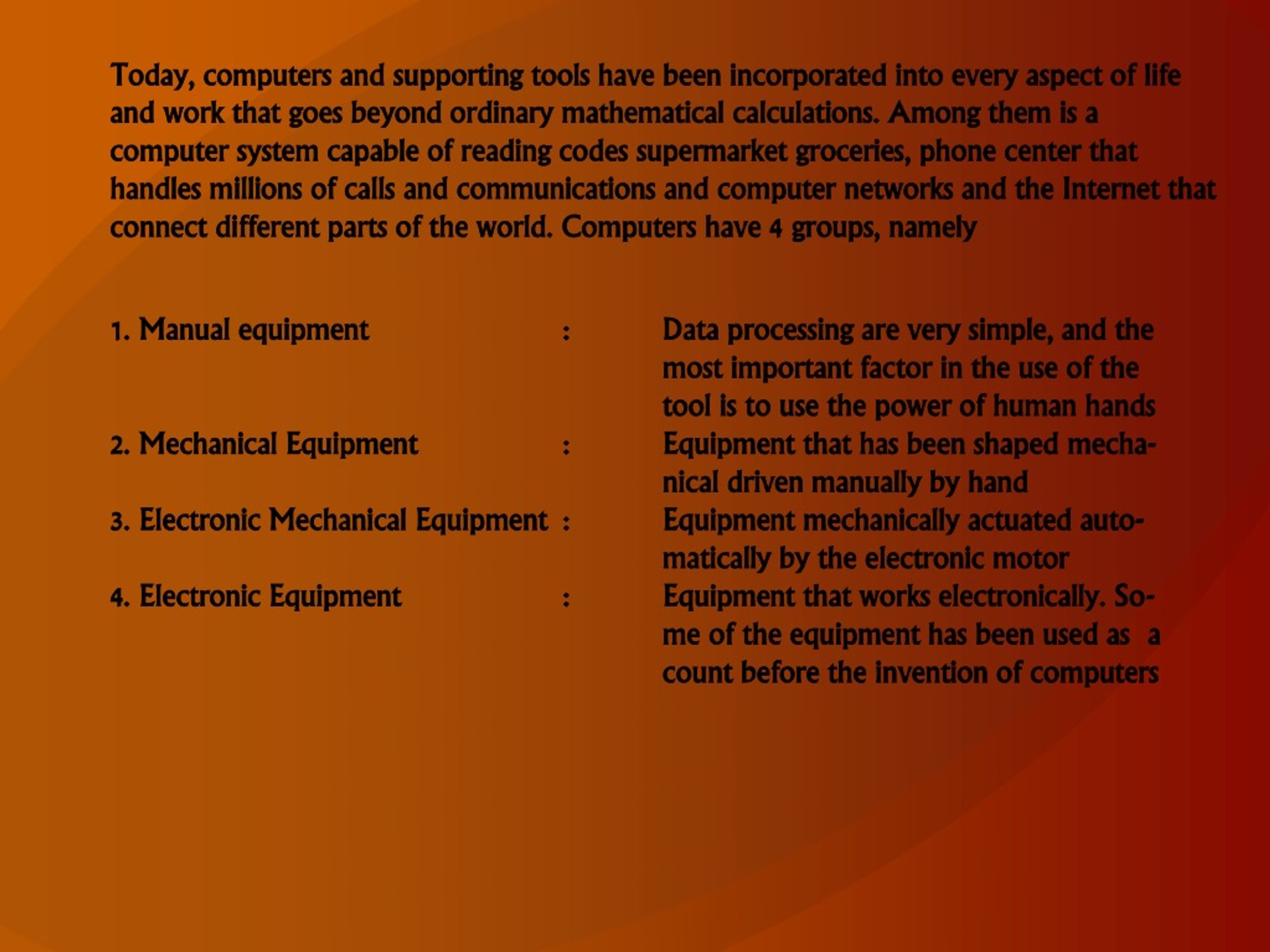 Today, computers and supporting tools have been incorporated into every aspect of life and work that goes beyond ordinary mathematical calculations. Among them is a computer system capable of reading codes supermarket groceries, phone center that handles millions of calls and communications and computer networks and the Internet that connect different parts of the world. Computers have 4 groups, namely

1. Manual equipment : Data processing are very simple, and the most important factor in the use of the tool is to use the power of human hands
2. Mechanical Equipment : Equipment that has been shaped mechanical driven manually by hand
3. Electronic Mechanical Equipment : Equipment mechanically actuated automatically by the electronic motor
4. Electronic Equipment : Equipment that works electronically. Some of the equipment has been used as a count before the invention of computers